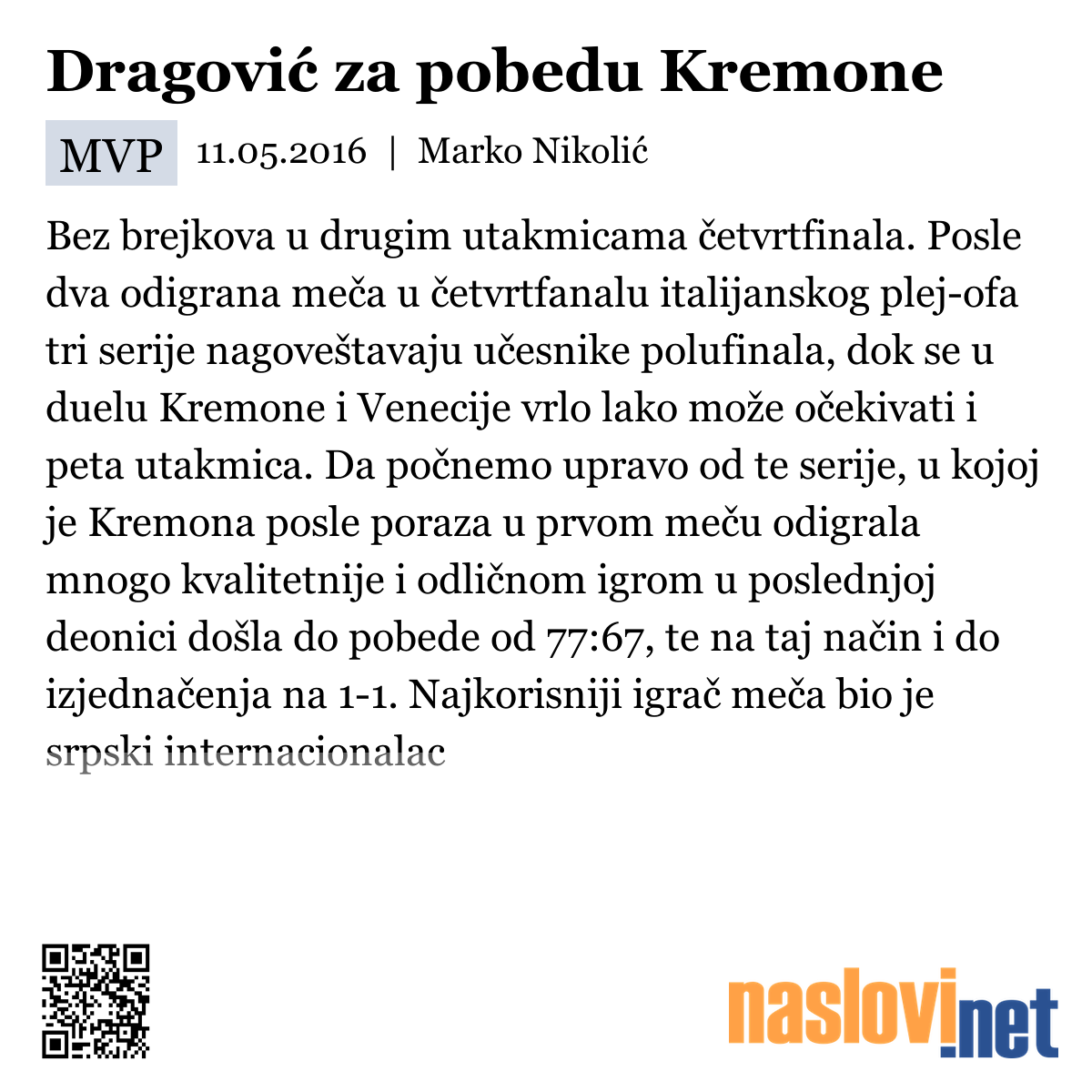 Dragović za pobedu Kremone

MVP 11.05.2016 | Marko Nikolić

Bez brejkova u drugim utakmicama četvrtfinala. Posle dva odigrana meča u četvrtfanalu italijanskog plej-ofa tri serije nagoveštavaju učesnike polufinala, dok se u duelu Kremone i Venecije vrlo lako može očekivati i peta utakmica. Da počnemo upravo od te serije, u kojoj je Kremona posle poraza u prvom meču odigrala mnogo kvalitetnije i odličnom igrom u poslednjoj deonici došla do pobede od 77:67, te na taj način i do izjednačenja na 1-1. Najkorisniji igrač meča bio je srpski internacionalac

naslovi.net